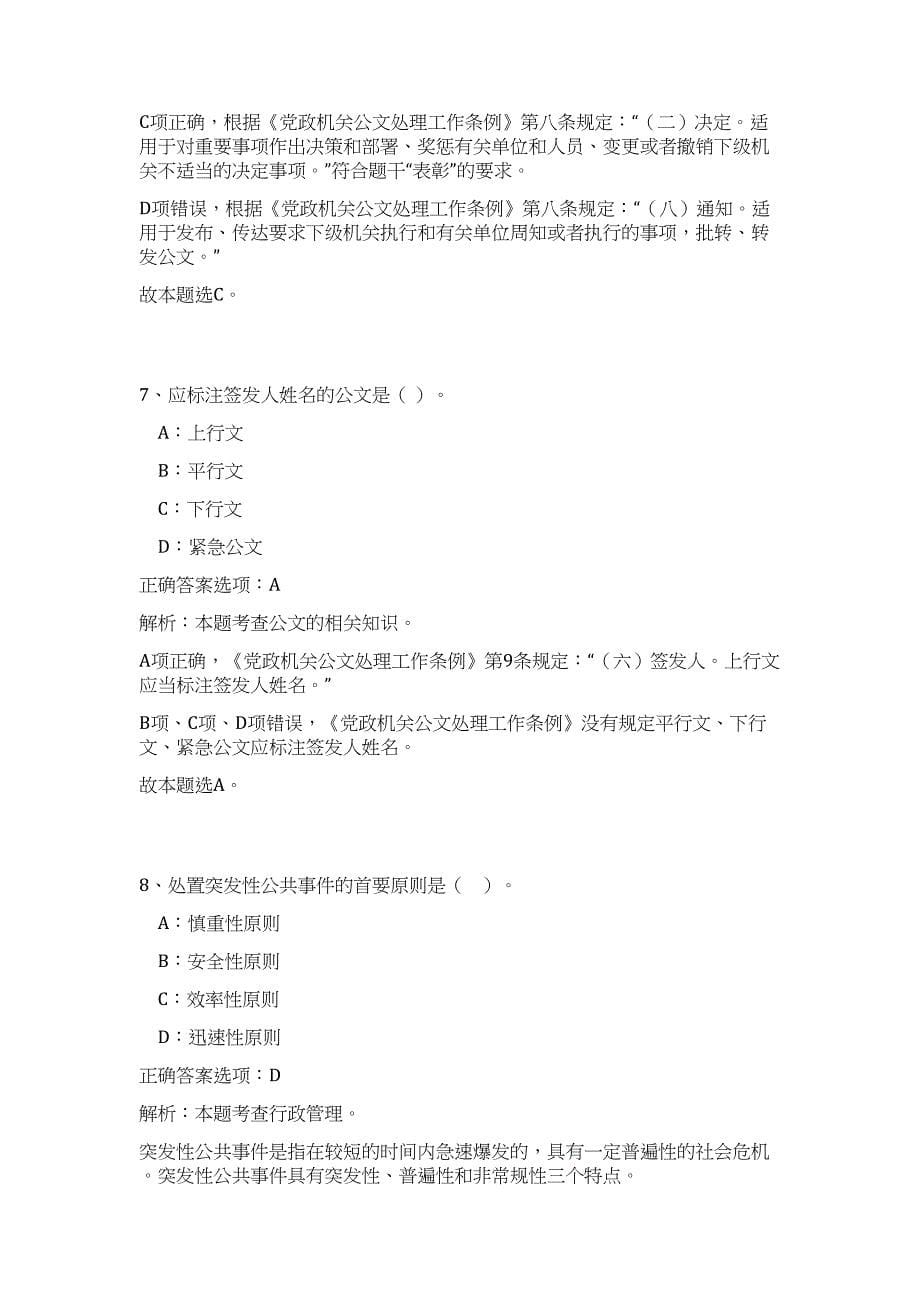 C项正确，根据《党政机关公文处理工作条例》第八条规定：“（二）决定。适用于对重要事项作出决策和部署、奖惩有关单位和人员、变更或者撤销下级机关不适当的决定事项。”符合题干“表彰”的要求。

D项错误，根据《党政机关公文处理工作条例》第八条规定：“（八）通知。适用于发布、传达要求下级机关执行和有关单位周知或者执行的事项，批转、转发公文。”

故本题选C。

7、应标注签发人姓名的公文是（ ）。

A：上行文

B：平行文

C：下行文

D：紧急公文

正确答案选项：A

解析：本题考查公文的相关知识。

A项正确，《党政机关公文处理工作条例》第9条规定：“（六）签发人。上行文应当标注签发人姓名。”

B项、C项、D项错误，《党政机关公文处理工作条例》没有规定平行文、下行文、紧急公文应标注签发人姓名。

故本题选A。

8、处置突发性公共事件的首要原则是（ ）。

A：慎重性原则

B：安全性原则

C：效率性原则

D：迅速性原则

正确答案选项：D

解析：本题考查行政管理。

突发性公共事件是指在较短的时间内急速爆发的，具有一定普遍性的社会危机。突发性公共事件具有突发性、普遍性和非常规性三个特点。